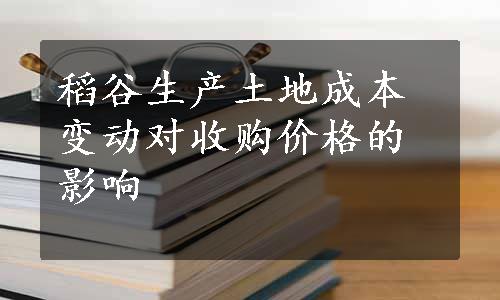 稻谷生产土地成本变动对收购价格的影响